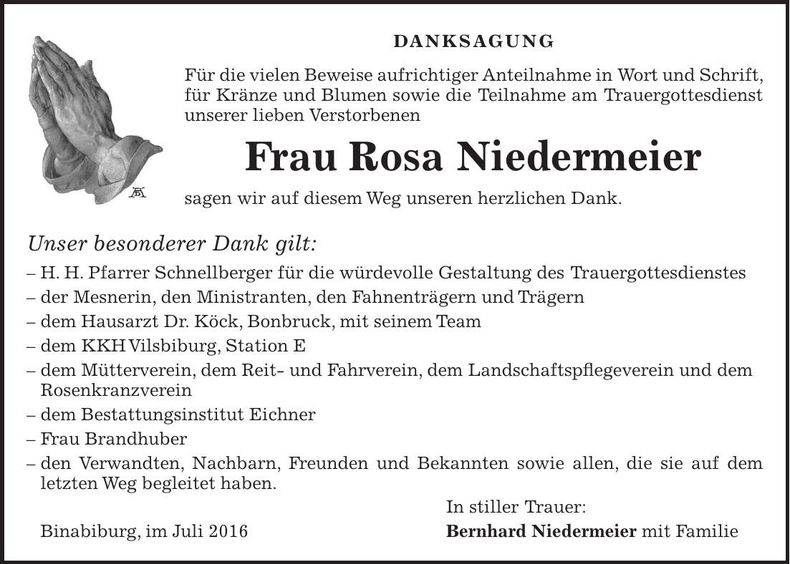 DANKSAGUNG

Für die vielen Beweise aufrichtiger Anteilnahme in Wort und Schrift, für Kränze und Blumen sowie die Teilnahme am Trauergottesdienst unserer lieben Verstorbenen

Frau Rosa Niedermeier

sagen wir auf diesem Weg unseren herzlichen Dank.

Unser besonderer Dank gilt:
– H. H. Pfarrer Schnellberger für die würdevolle Gestaltung des Trauergottesdienstes
– der Mesnerin, den Ministranten, den Fahnenträgern und Trägern
– dem Hausarzt Dr. Köck, Bonbruck, mit seinem Team
– dem KKH Vilsbiburg, Station E
– dem Mütterverein, dem Reit- und Fahrverein, dem Landschaftspflegeverein und dem Rosenkranzverein
– dem Bestattungsinstitut Eichner
– Frau Brandhuber
– den Verwandten, Nachbarn, Freunden und Bekannten sowie allen, die sie auf dem letzten Weg begleitet haben.

In stiller Trauer:

Binabiburg, im Juli 2016

Bernhard Niedermeier mit Familie